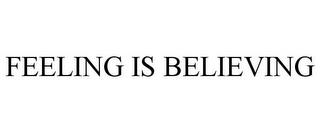 FEELING IS BELIEVING